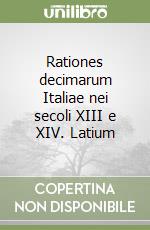 unilibro

Rationes decimarum Italiae nei secoli XIII e XIV. Latium

COPERTINA NON DISPONIBILE